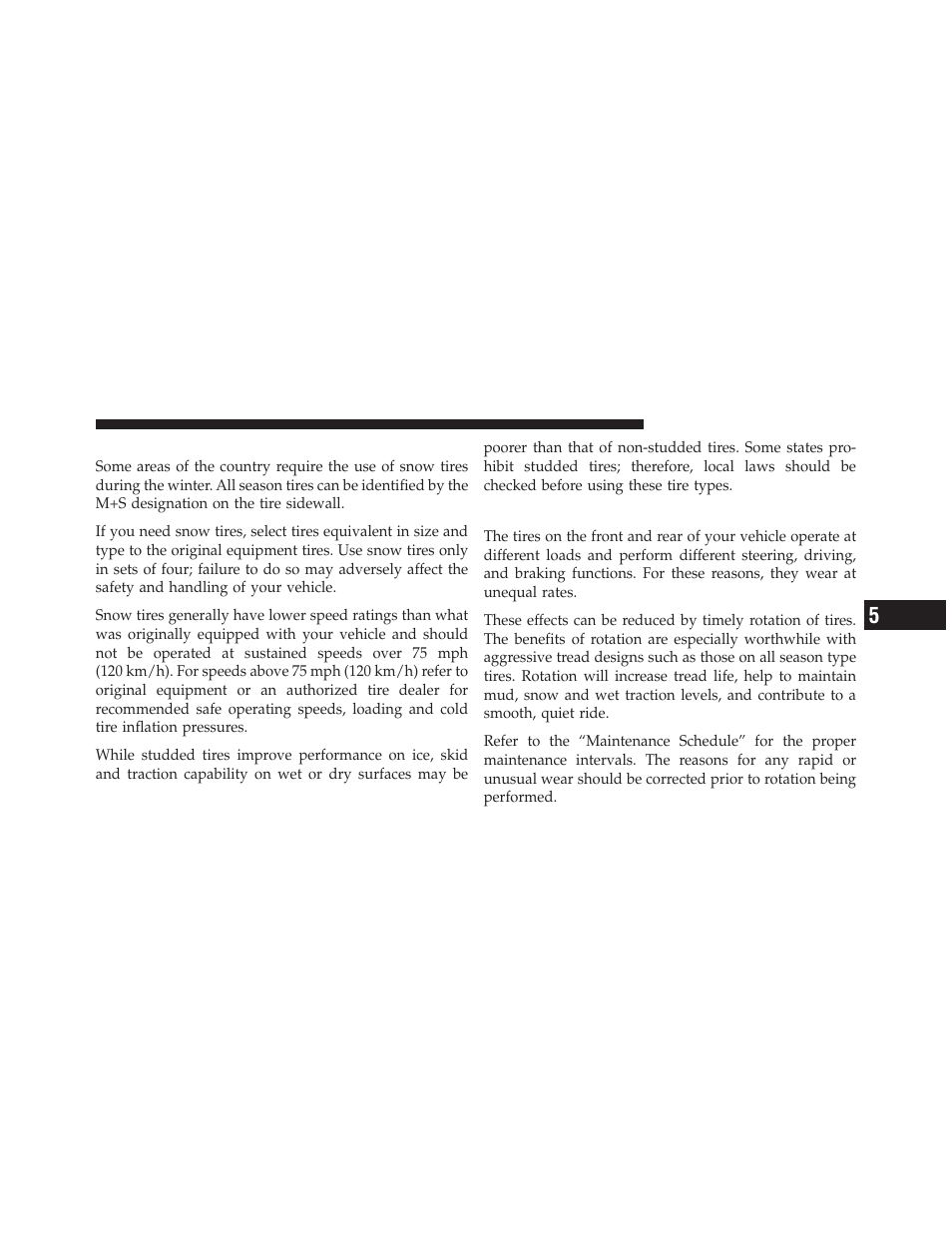 Some areas of the country require the use of snow tires during the winter. All season tires can be identified by the M+S designation on the tire sidewall.

If you need snow tires, select tires equivalent in size and type to the original equipment tires. Use snow tires only in sets of four; failure to do so may adversely affect the safety and handling of your vehicle.

Snow tires generally have lower speed ratings than what was originally equipped with your vehicle and should not be operated at sustained speeds over 75 mph (120 km/h). For speeds above 75 mph (120 km/h) refer to original equipment or an authorized tire dealer for recommended safe operating speeds, loading and cold tire inflation pressures.

While studded tires improve performance on ice, skid and traction capability on wet or dry surfaces may be poorer than that of non-studded tires. Some states prohibit studded tires; therefore, local laws should be checked before using these tire types.

The tires on the front and rear of your vehicle operate at different loads and perform different steering, driving, and braking functions. For these reasons, they wear at unequal rates.

These effects can be reduced by timely rotation of tires. The benefits of rotation are especially worthwhile with aggressive tread designs such as those on all season type tires. Rotation will increase tread life, help to maintain mud, snow and wet traction levels, and contribute to a smooth, quiet ride.

Refer to the “Maintenance Schedule” for the proper maintenance intervals. The reasons for any rapid or unusual wear should be corrected prior to rotation being performed.

5